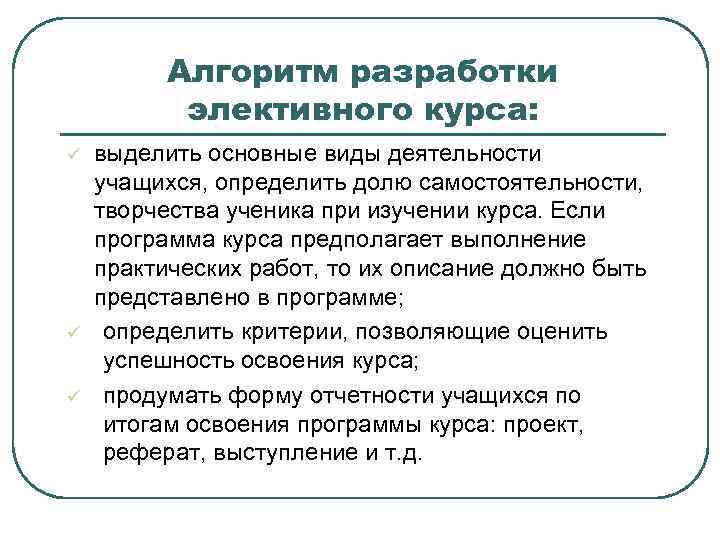 Алгоритм разработки элективного курса:

✓ выделить основные виды деятельности учащихся, определить долю самостоятельности, творчества ученика при изучении курса. Если программа курса предполагает выполнение практических работ, то их описание должно быть представлено в программе;

✓ определить критерии, позволяющие оценить успешность освоения курса;

✓ продумать форму отчетности учащихся по итогам освоения программы курса: проект, реферат, выступление и т.д.